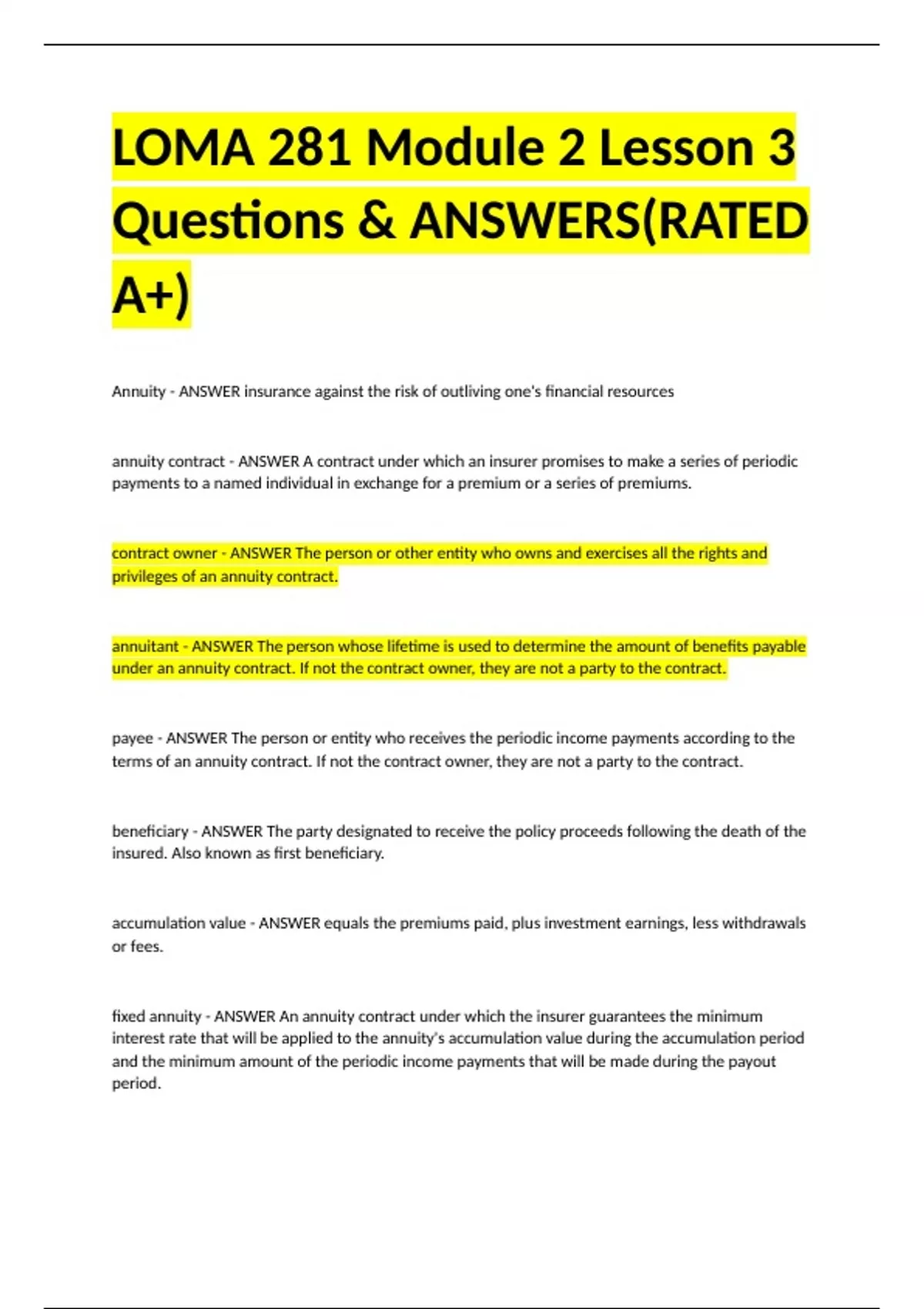 LOMA 281 Module 2 Lesson 3 Questions & ANSWERS(RATED A+)

Annuity - ANSWER insurance against the risk of outliving one's financial resources

annuity contract - ANSWER A contract under which an insurer promises to make a series of periodic payments to a named individual in exchange for a premium or a series of premiums.

contract owner - ANSWER The person or other entity who owns and exercises all the rights and privileges of an annuity contract.

annuitant - ANSWER The person whose lifetime is used to determine the amount of benefits payable under an annuity contract. If not the contract owner, they are not a party to the contract.

payee - ANSWER The person or entity who receives the periodic income payments according to the terms of an annuity contract. If not the contract owner, they are not a party to the contract.

beneficiary - ANSWER The party designated to receive the policy proceeds following the death of the insured. Also known as first beneficiary.

accumulation value - ANSWER equals the premiums paid, plus investment earnings, less withdrawals or fees.

fixed annuity - ANSWER An annuity contract under which the insurer guarantees the minimum interest rate that will be applied to the annuity's accumulation value during the accumulation period and the minimum amount of the periodic income payments that will be made during the payout period.